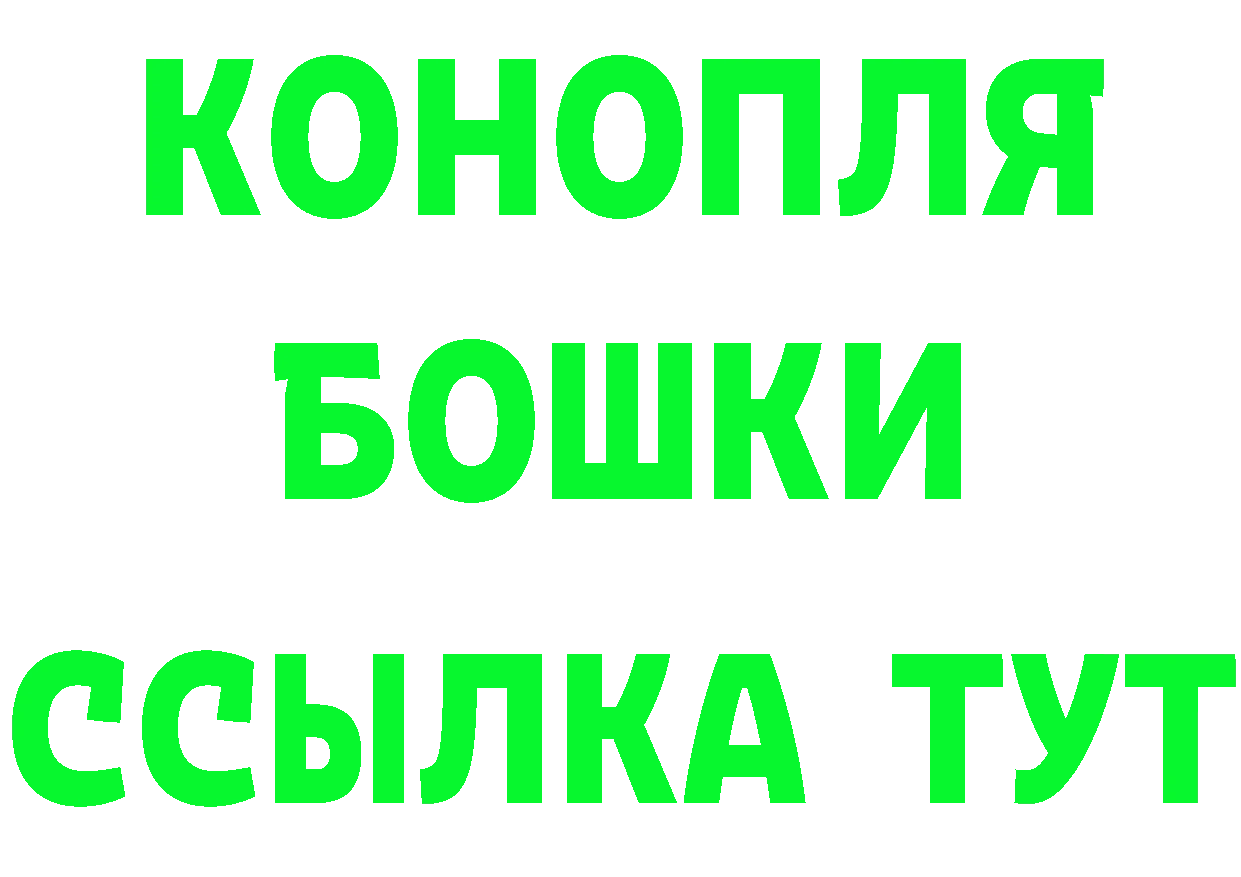 КОНОПЛЯ
БОШКИ
ССЫЛКА ТУТ